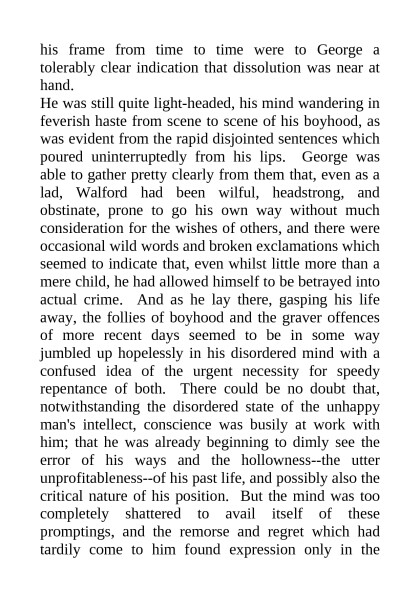 his frame from time to time were to George a tolerably clear indication that dissolution was near at hand.

He was still quite light-headed, his mind wandering in feverish haste from scene to scene of his boyhood, as was evident from the rapid disjointed sentences which poured uninterruptedly from his lips. George was able to gather pretty clearly from them that, even as a lad, Walford had been wilful, headstrong, and obstinate, prone to go his own way without much consideration for the wishes of others, and there were occasional wild words and broken exclamations which seemed to indicate that, even whilst little more than a mere child, he had allowed himself to be betrayed into actual crime. And as he lay there, gasping his life away, the follies of boyhood and the graver offences of more recent days seemed to be in some way jumbled up hopelessly in his disordered mind with a confused idea of the urgent necessity for speedy repentance of both. There could be no doubt that, notwithstanding the disordered state of the unhappy man's intellect, conscience was busily at work with him; that he was already beginning to dimly see the error of his ways and the hollowness--the utter unprofitableness--of his past life, and possibly also the critical nature of his position. But the mind was too completely shattered to avail itself of these promptings, and the remorse and regret which had tardily come to him found expression only in the